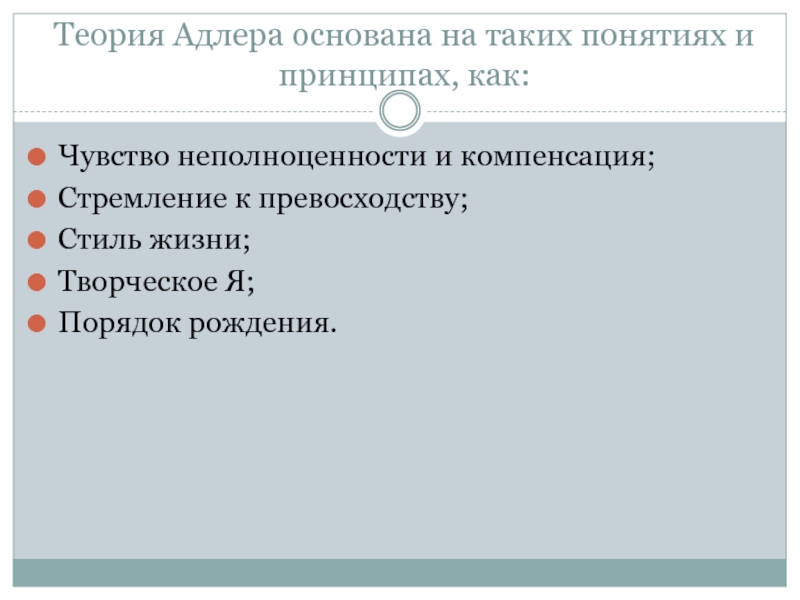 Теория Адлера основана на таких понятиях и принципах, как:

• Чувство неполноценности и компенсация;
• Стремление к превосходству;
• Стиль жизни;
• Творческое Я;
• Порядок рождения.